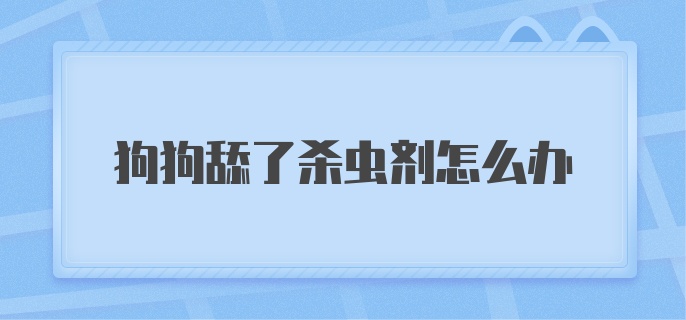 狗狗舔了杀虫剂怎么办